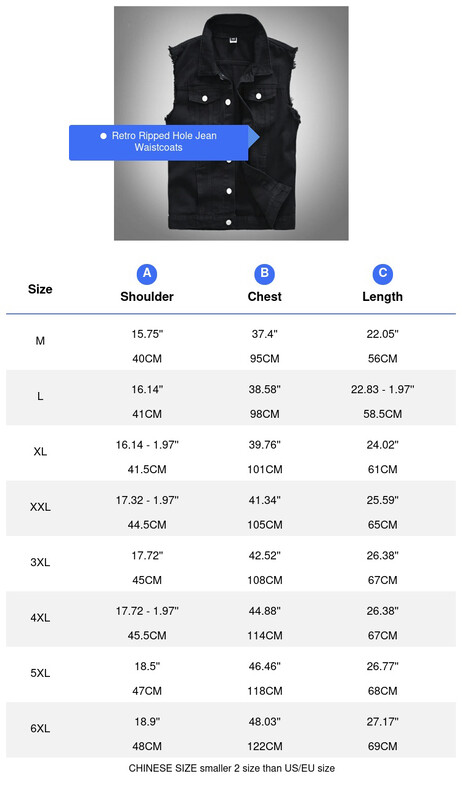 Retro Ripped Hole Jean Waistcoats

| Size | A Shoulder | B Chest | C Length |
|---|---|---|---|
| M | 15.75" 40CM | 37.4" 95CM | 22.05" 56CM |
| L | 16.14" 41CM | 38.58" 98CM | 22.83 - 1.97" 58.5CM |
| XL | 16.14 - 1.97" 41.5CM | 39.76" 101CM | 24.02" 61CM |
| XXL | 17.32 - 1.97" 44.5CM | 41.34" 105CM | 25.59" 65CM |
| 3XL | 17.72" 45CM | 42.52" 108CM | 26.38" 67CM |
| 4XL | 17.72 - 1.97" 45.5CM | 44.88" 114CM | 26.38" 67CM |
| 5XL | 18.5" 47CM | 46.46" 118CM | 26.77" 68CM |
| 6XL | 18.9" 48CM | 48.03" 122CM | 27.17" 69CM |

CHINESE SIZE smaller 2 size than US/EU size